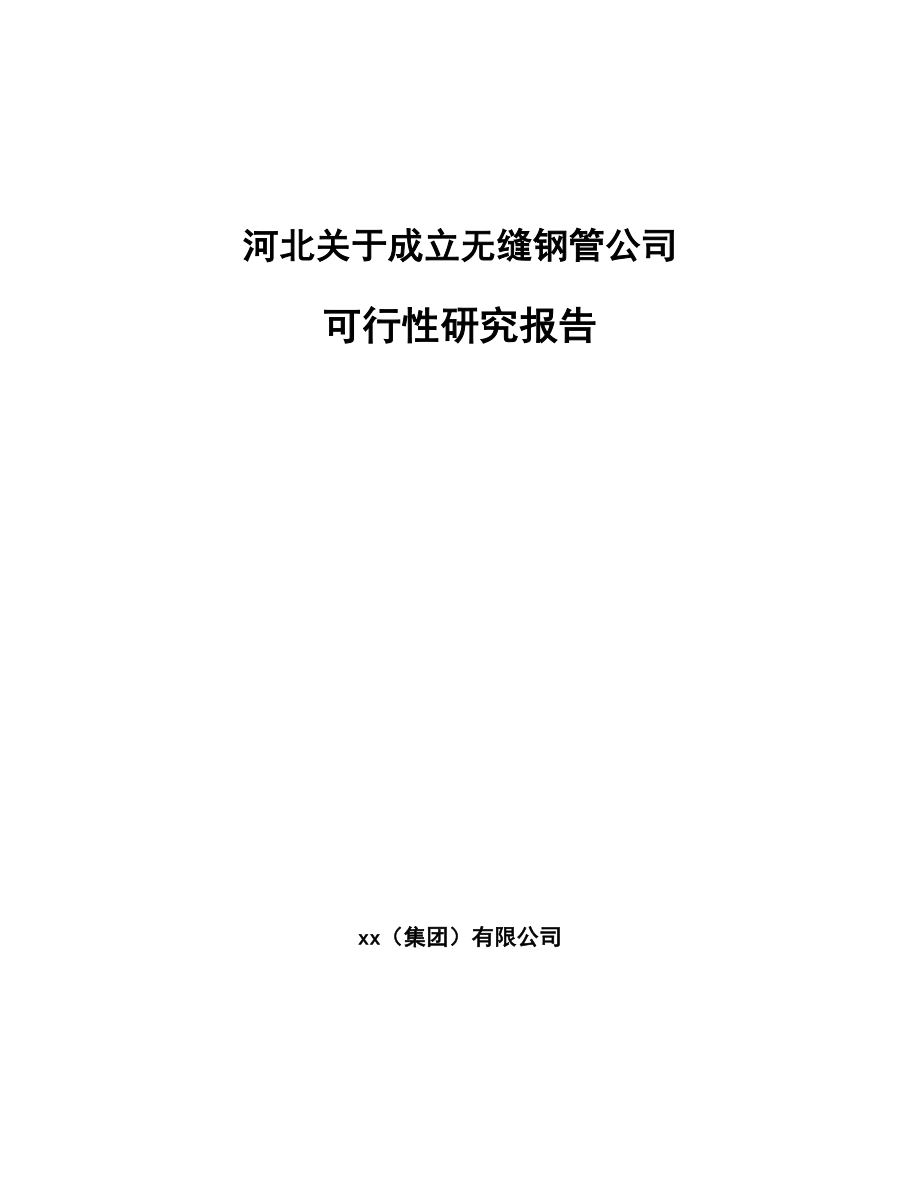 河北关于成立无缝钢管公司

可行性研究报告

xx（集团）有限公司